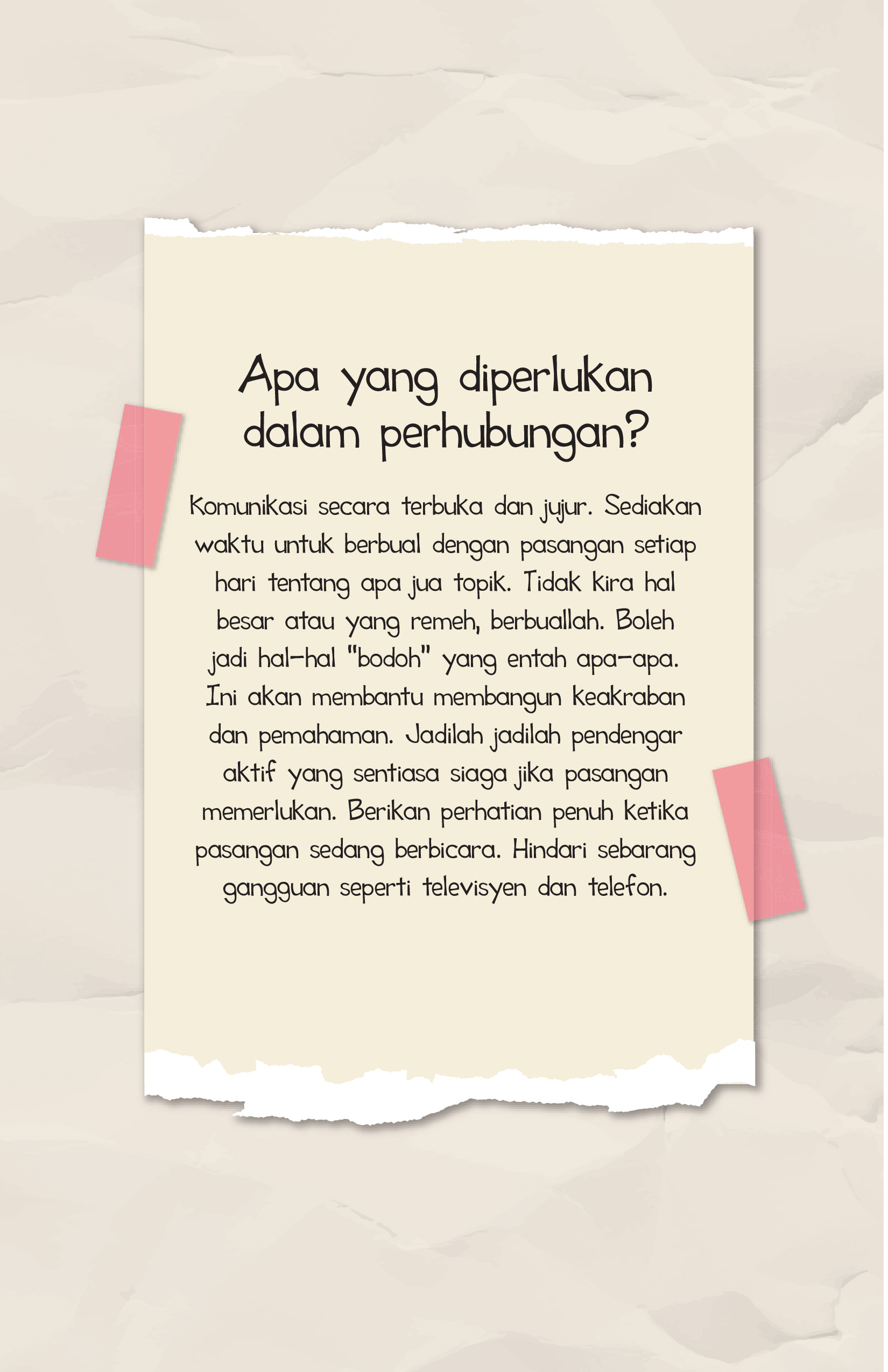 Apa yang diperlukan dalam perhubungan?

Komunikasi secara terbuka dan jujur. Sediakan waktu untuk berbual dengan pasangan setiap hari tentang apa jua topik. Tidak kira hal besar atau yang remeh, berbuallah. Boleh jadi hal-hal "bodoh" yang entah apa-apa. Ini akan membantu membangun keakraban dan pemahaman. Jadilah jadilah pendengar aktif yang sentiasa siaga jika pasangan memerlukan. Berikan perhatian penuh ketika pasangan sedang berbicara. Hindari sebarang gangguan seperti televisyen dan telefon.